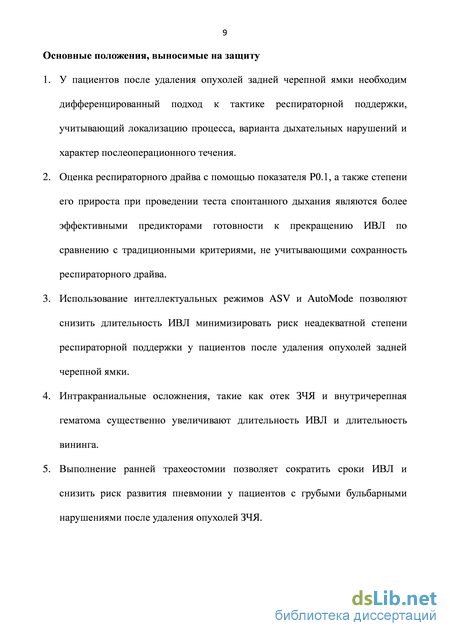 9

Основные положения, выносимые на защиту

1. У пациентов после удаления опухолей задней черепной ямки необходим дифференцированный подход к тактике респираторной поддержки, учитывающий локализацию процесса, варианта дыхательных нарушений и характер послеоперационного течения.

2. Оценка респираторного драйва с помощью показателя P0.1, а также степени его прироста при проведении теста спонтанного дыхания являются более эффективными предикторами готовности к прекращению ИВЛ по сравнению с традиционными критериями, не учитывающими сохранность респираторного драйва.

3. Использование интеллектуальных режимов ASV и AutoMode позволяют снизить длительность ИВЛ минимизировать риск неадекватной степени респираторной поддержки у пациентов после удаления опухолей задней черепной ямки.

4. Интракраниальные осложнения, такие как отек ЗЧЯ и внутричерепная гематома существенно увеличивают длительность ИВЛ и длительность вининга.

5. Выполнение ранней трахеостомии позволяет сократить сроки ИВЛ и снизить риск развития пневмонии у пациентов с грубыми бульбарными нарушениями после удаления опухолей ЗЧЯ.

dsLib.net
библиотека диссертаций